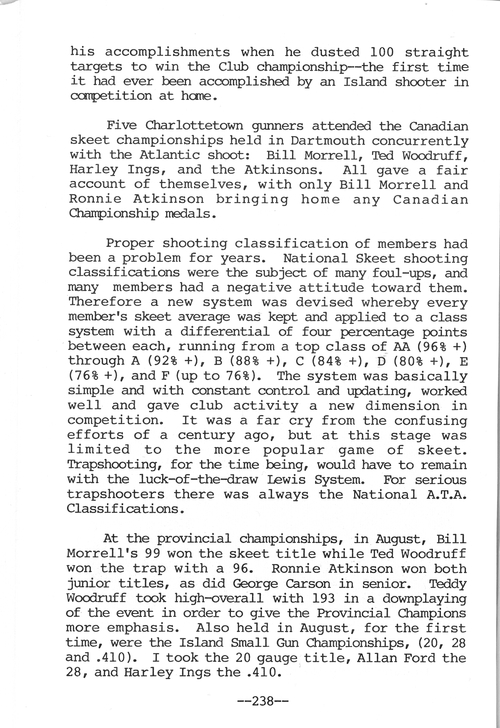 his accomplishments when he dusted 100 straight targets to win the Club championship--the first time it had ever been accomplished by an Island shooter in competition at home.

Five Charlottetown gunners attended the Canadian skeet championships held in Dartmouth concurrently with the Atlantic shoot: Bill Morrell, Ted Woodruff, Harley Ings, and the Atkinsons. All gave a fair account of themselves, with only Bill Morrell and Ronnie Atkinson bringing home any Canadian Championship medals.

Proper shooting classification of members had been a problem for years. National Skeet shooting classifications were the subject of many foul-ups, and many members had a negative attitude toward them. Therefore a new system was devised whereby every member's skeet average was kept and applied to a class system with a differential of four percentage points between each, running from a top class of AA (96% +) through A (92% +), B (88% +), C (84% +), D (80% +), E (76% +), and F (up to 76%). The system was basically simple and with constant control and updating, worked well and gave club activity a new dimension in competition. It was a far cry from the confusing efforts of a century ago, but at this stage was limited to the more popular game of skeet. Trapshooting, for the time being, would have to remain with the luck-of-the-draw Lewis System. For serious trapshooters there was always the National A.T.A. Classifications.

At the provincial championships, in August, Bill Morrell's 99 won the skeet title while Ted Woodruff won the trap with a 96. Ronnie Atkinson won both junior titles, as did George Carson in senior. Teddy Woodruff took high-overall with 193 in a downplaying of the event in order to give the Provincial Champions more emphasis. Also held in August, for the first time, were the Island Small Gun Championships, (20, 28 and .410). I took the 20 gauge title, Allan Ford the 28, and Harley Ings the .410.

--238--